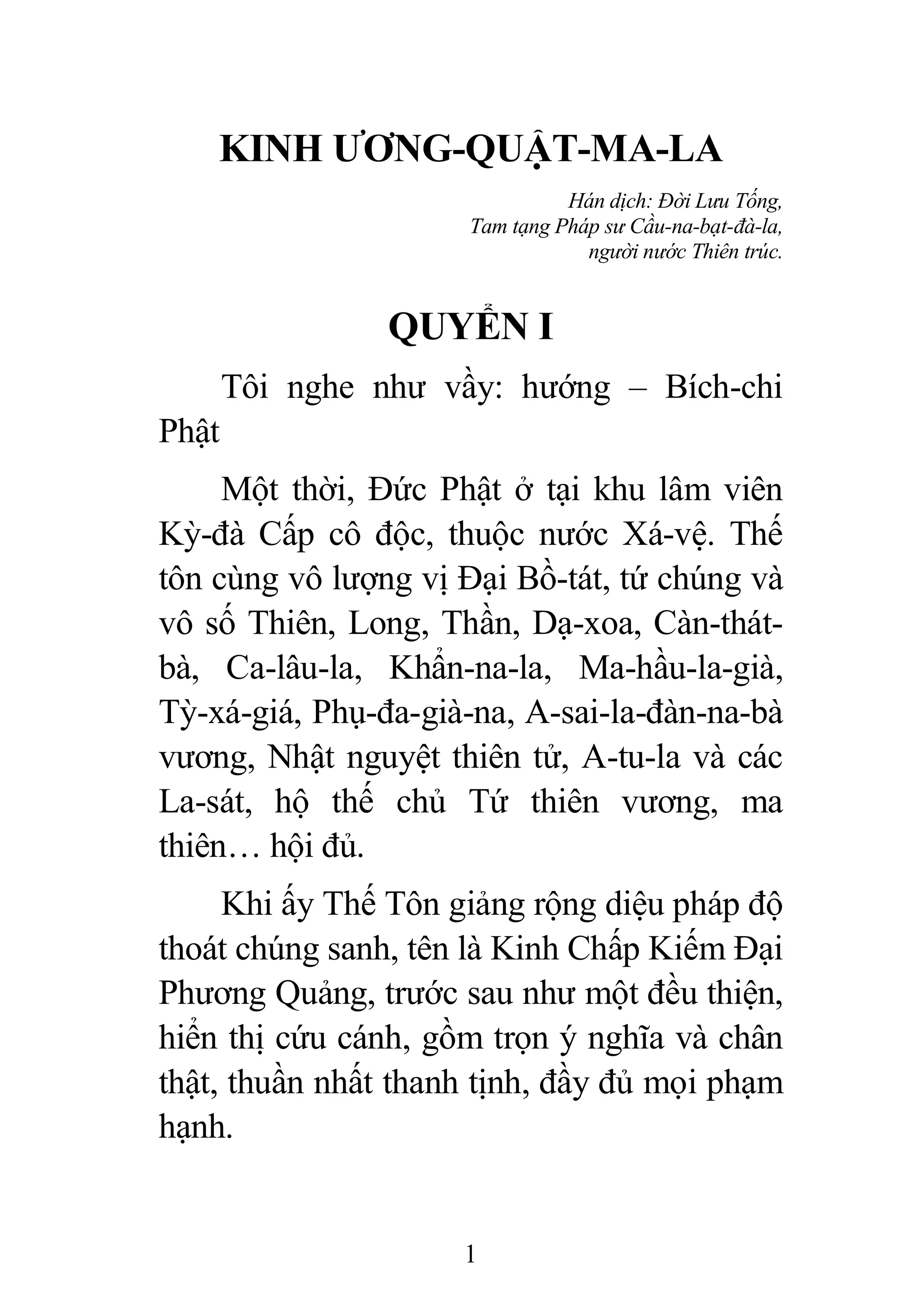 KINH ƯƠNG-QUẬT-MA-LA

Hán dịch: Đời Lưu Tống,
Tam tạng Pháp sư Cầu-na-bạt-đà-la,
người nước Thiên trúc.

QUYỂN I

Tôi nghe như vầy: hướng – Bích-chi Phật

Một thời, Đức Phật ở tại khu lâm viên Kỳ-đà Cấp cô độc, thuộc nước Xá-vệ. Thế tôn cùng vô lượng vị Đại Bồ-tát, tứ chúng và vô số Thiên, Long, Thần, Dạ-xoa, Càn-thát-bà, Ca-lâu-la, Khẩn-na-la, Ma-hầu-la-già, Tỳ-xá-giá, Phụ-đa-già-na, A-sai-la-đàn-na-bà vương, Nhật nguyệt thiên tử, A-tu-la và các La-sát, hộ thế chủ Tứ thiên vương, ma thiên… hội đủ.

Khi ấy Thế Tôn giảng rộng diệu pháp độ thoát chúng sanh, tên là Kinh Chấp Kiếm Đại Phương Quảng, trước sau như một đều thiện, hiển thị cứu cánh, gồm trọn ý nghĩa và chân thật, thuần nhất thanh tịnh, đầy đủ mọi phạm hạnh.

1